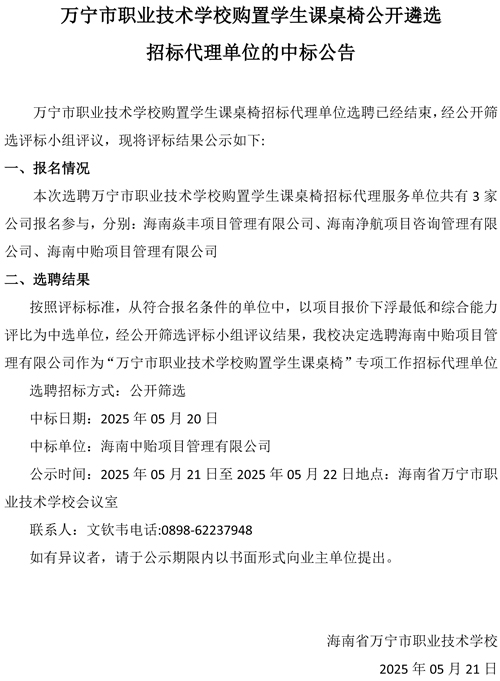 万宁市职业技术学校购置学生课桌椅公开遴选

招标代理单位的中标公告

万宁市职业技术学校购置学生课桌椅招标代理单位选聘已经结束，经公开筛选评标小组评议，现将评标结果公示如下:

一、报名情况

本次选聘万宁市职业技术学校购置学生课桌椅招标代理服务单位共有 3 家公司报名参与，分别：海南焱丰项目管理有限公司、海南净航项目咨询管理有限公司、海南中贻项目管理有限公司

二、选聘结果

按照评标标准，从符合报名条件的单位中，以项目报价下浮最低和综合能力评比为中选单位，经公开筛选评标小组评议结果，我校决定选聘海南中贻项目管理有限公司作为“万宁市职业技术学校购置学生课桌椅”专项工作招标代理单位

选聘招标方式：公开筛选

中标日期：2025 年 05 月 20 日

中标单位：海南中贻项目管理有限公司

公示时间：2025 年 05 月 21 日至 2025 年 05 月 22 日地点：海南省万宁市职业技术学校会议室

联系人：文钦韦电话:0898-62237948

如有异议者，请于公示期限内以书面形式向业主单位提出。

海南省万宁市职业技术学校

2025 年 05 月 21 日